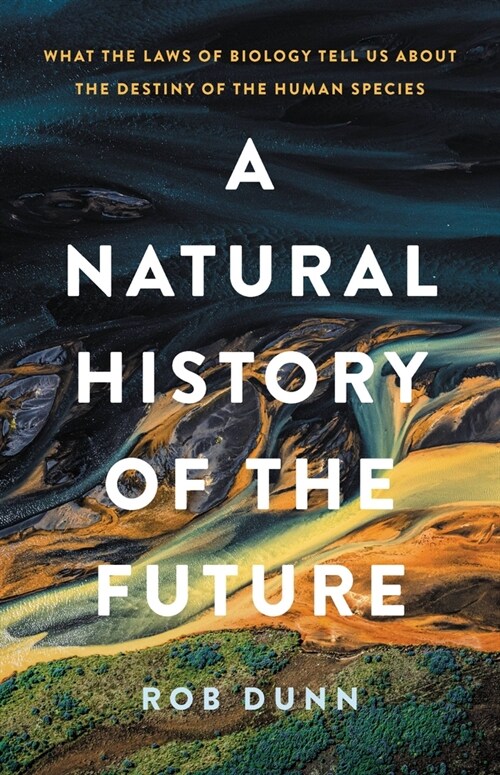 WHAT THE LAWS OF BIOLOGY TELL US ABOUT THE DESTINY OF THE HUMAN SPECIES

A NATURAL HISTORY OF THE FUTURE

ROB DUNN